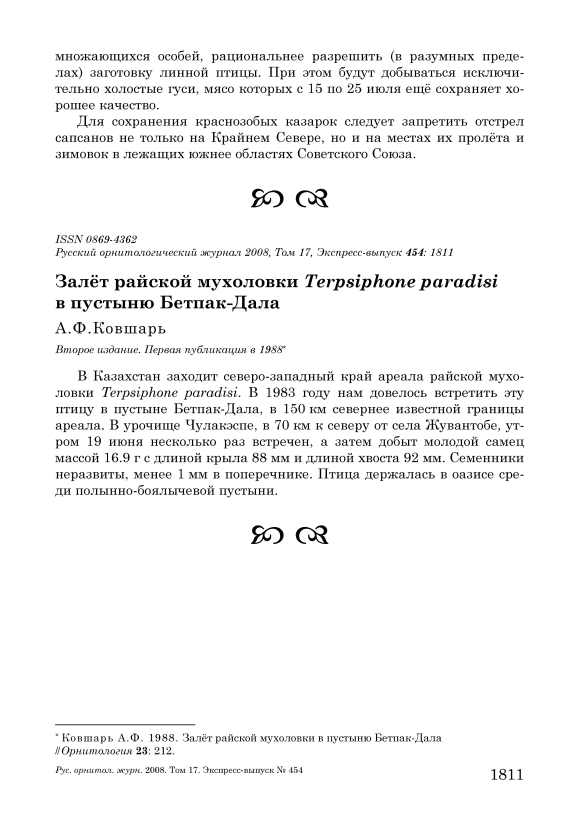 множающихся особей, рациональнее разрешить (в разумных пределах) заготовку линной птицы. При этом будут добываться исключительно холостые гуси, мясо которых с 15 по 25 июля ещё сохраняет хорошее качество.

Для сохранения краснозобых казарок следует запретить отстрел сапсанов не только на Крайнем Севере, но и на местах их пролёта и зимовок в лежащих южнее областях Советского Союза.

ISSN 0869-4362
Русский орнитологический журнал 2008, Том 17, Экспресс-выпуск 454: 1811

Залёт райской мухоловки Terpsiphone paradisi в пустыню Бетпак-Дала

А.Ф.Ковшарь

Второе издание. Первая публикация в 1988*

В Казахстан заходит северо-западный край ареала райской мухоловки Terpsiphone paradisi. В 1983 году нам довелось встретить эту птицу в пустыне Бетпак-Дала, в 150 км севернее известной границы ареала. В урочище Чулакэспе, в 70 км к северу от села Жувантобе, утром 19 июня несколько раз встречен, а затем добыт молодой самец массой 16.9 г с длиной крыла 88 мм и длиной хвоста 92 мм. Семенники неразвиты, менее 1 мм в поперечнике. Птица держалась в оазисе среди полынно-боялычевой пустыни.

* Ковшарь А.Ф. 1988. Залёт райской мухоловки в пустыню Бетпак-Дала // Орнитология 23: 212.

Рус. орнитол. журн. 2008. Том 17. Экспресс-выпуск № 454

1811